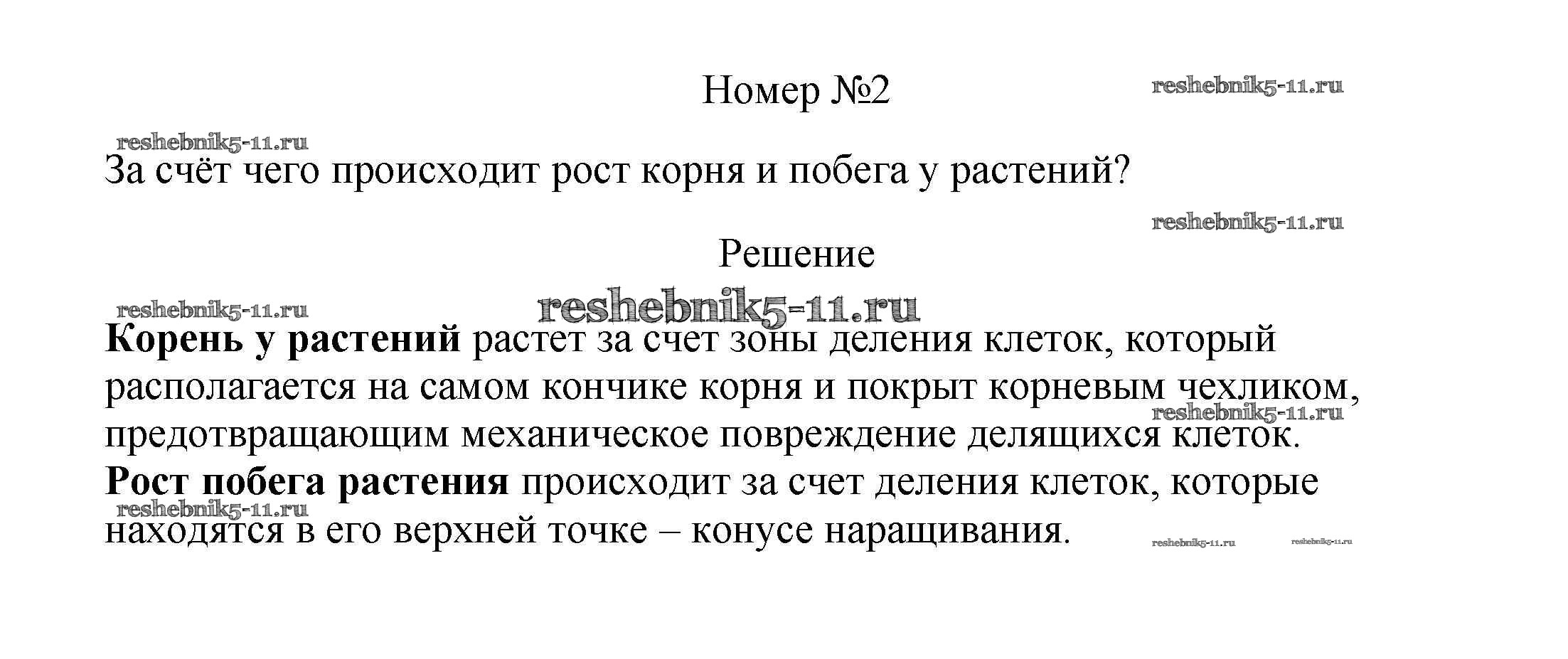 Номер №2

За счёт чего происходит рост корня и побега у растений?

Решение

Корень у растений растет за счет зоны деления клеток, который располагается на самом кончике корня и покрыт корневым чехликом, предотвращающим механическое повреждение делящихся клеток.
Рост побега растения происходит за счет деления клеток, которые находятся в его верхней точке – конусе наращивания.

reshebnik5-11.ru